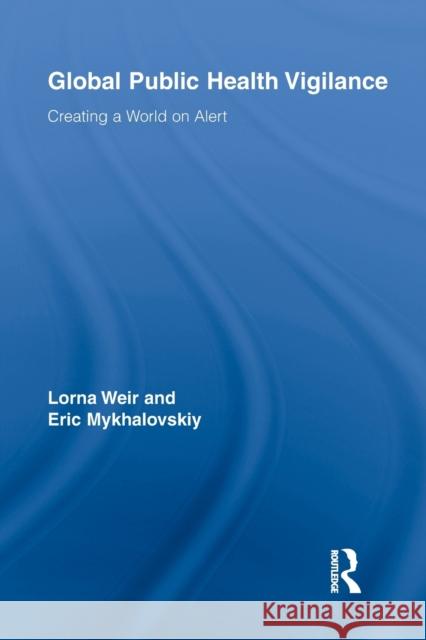 Global Public Health Vigilance

Creating a World on Alert

Lorna Weir and
Eric Mykhalovskiy

ROUTLEDGE